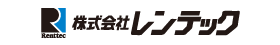 R
Renttec
株式会社レンテック